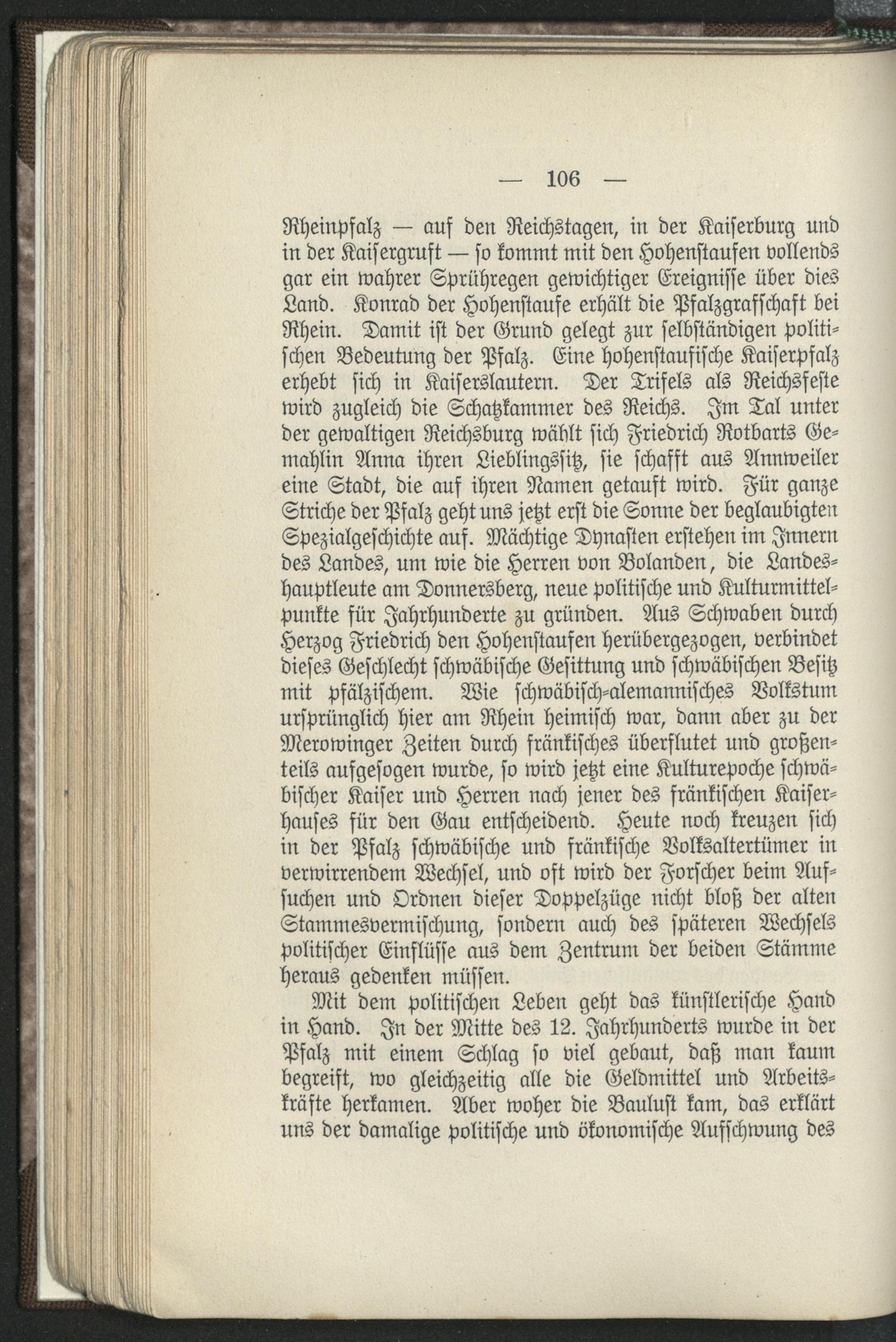 — 106 —

Rheinpfalz — auf den Reichstagen, in der Kaiserburg und in der Kaisergruft — so kommt mit den Hohenstaufen vollends gar ein wahrer Sprühregen gewichtiger Ereignisse über dies Land. Konrad der Hohenstaufe erhält die Pfalzgrafschaft bei Rhein. Damit ist der Grund gelegt zur selbständigen politischen Bedeutung der Pfalz. Eine hohenstaufische Kaiserpfalz erhebt sich in Kaiserslautern. Der Trifels als Reichsfeste wird zugleich die Schatzkammer des Reichs. Im Tal unter der gewaltigen Reichsburg wählt sich Friedrich Rotbarts Gemahlin Anna ihren Lieblingssitz, sie schafft aus Annweiler eine Stadt, die auf ihren Namen getauft wird. Für ganze Striche der Pfalz geht uns jetzt erst die Sonne der beglaubigten Spezialgeschichte auf. Mächtige Dynasten erstehen im Innern des Landes, um wie die Herren von Bolanden, die Landeshauptleute am Donnersberg, neue politische und Kulturmittelpunkte für Jahrhunderte zu gründen. Aus Schwaben durch Herzog Friedrich den Hohenstaufen herübergezogen, verbindet dieses Geschlecht schwäbische Gesittung und schwäbischen Besitz mit pfälzischem. Wie schwäbisch-alemannisches Volkstum ursprünglich hier am Rhein heimisch war, dann aber zu der Merowinger Zeiten durch fränkisches überflutet und großenteils aufgesogen wurde, so wird jetzt eine Kulturepoche schwäbischer Kaiser und Herren nach jener des fränkischen Kaiserhauses für den Gau entscheidend. Heute noch kreuzen sich in der Pfalz schwäbische und fränkische Volksaltertümer in verwirrendem Wechsel, und oft wird der Forscher beim Aufsuchen und Ordnen dieser Doppelzüge nicht bloß der alten Stammesvermischung, sondern auch des späteren Wechsels politischer Einflüsse aus dem Zentrum der beiden Stämme heraus gedenken müssen.

Mit dem politischen Leben geht das künstlerische Hand in Hand. In der Mitte des 12. Jahrhunderts wurde in der Pfalz mit einem Schlag so viel gebaut, daß man kaum begreift, wo gleichzeitig alle die Geldmittel und Arbeitskräfte herkamen. Aber woher die Baulust kam, das erklärt uns der damalige politische und ökonomische Aufschwung des